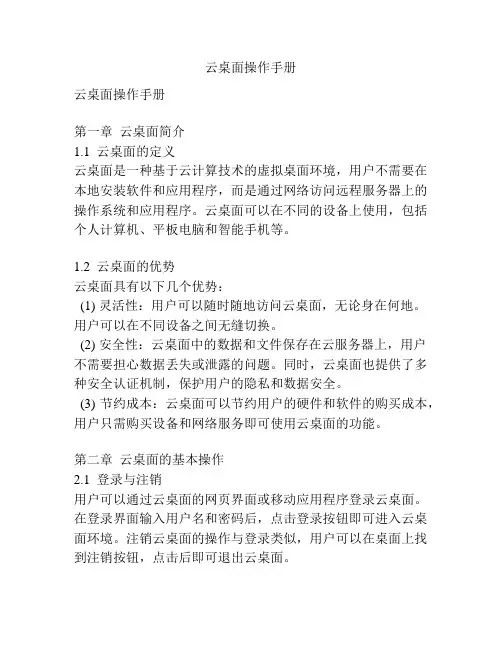 云桌面操作手册

云桌面操作手册

第一章 云桌面简介
1.1 云桌面的定义
云桌面是一种基于云计算技术的虚拟桌面环境，用户不需要在本地安装软件和应用程序，而是通过网络访问远程服务器上的操作系统和应用程序。云桌面可以在不同的设备上使用，包括个人计算机、平板电脑和智能手机等。

1.2 云桌面的优势
云桌面具有以下几个优势：
(1) 灵活性：用户可以随时随地访问云桌面，无论身在何地。用户可以在不同设备之间无缝切换。
(2) 安全性：云桌面中的数据和文件保存在云服务器上，用户不需要担心数据丢失或泄露的问题。同时，云桌面也提供了多种安全认证机制，保护用户的隐私和数据安全。
(3) 节约成本：云桌面可以节约用户的硬件和软件的购买成本，用户只需购买设备和网络服务即可使用云桌面的功能。

第二章 云桌面的基本操作
2.1 登录与注销
用户可以通过云桌面的网页界面或移动应用程序登录云桌面。在登录界面输入用户名和密码后，点击登录按钮即可进入云桌面环境。注销云桌面的操作与登录类似，用户可以在桌面上找到注销按钮，点击后即可退出云桌面。